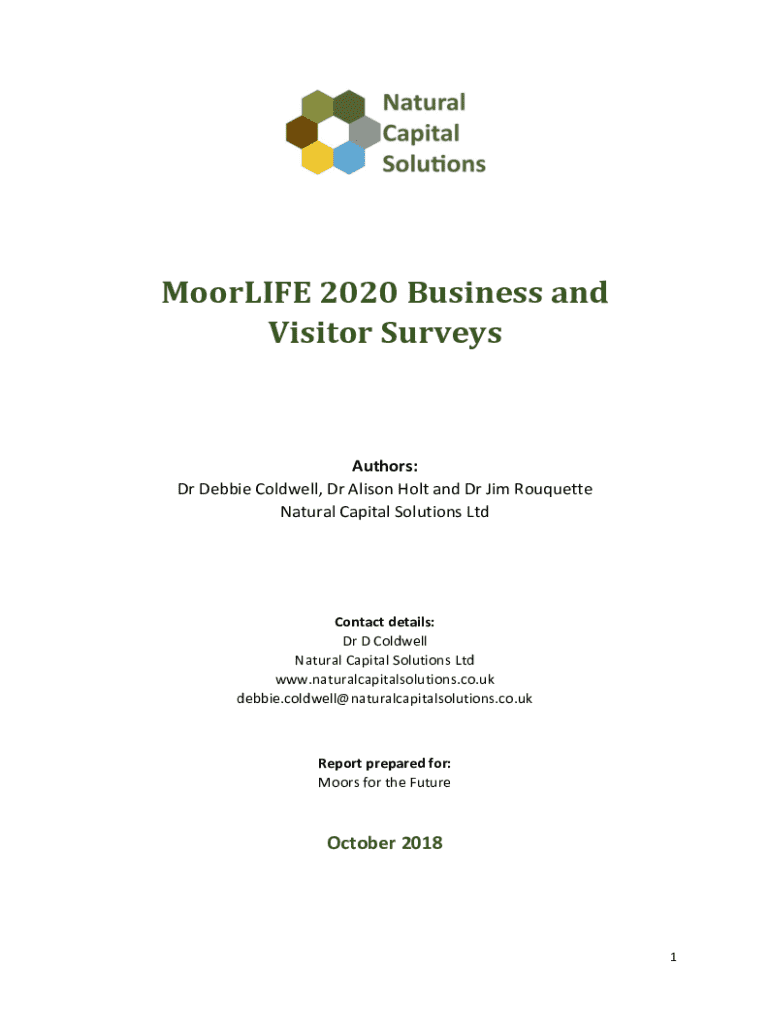 Natural
Capital
Solutions

MoorLIFE 2020 Business and Visitor Surveys

Authors:
Dr Debbie Coldwell, Dr Alison Holt and Dr Jim Rouquette
Natural Capital Solutions Ltd

Contact details:
Dr D Coldwell
Natural Capital Solutions Ltd
www.naturalcapitalsolutions.co.uk
debbie.coldwell@naturalcapitalsolutions.co.uk

Report prepared for:
Moors for the Future

October 2018

1